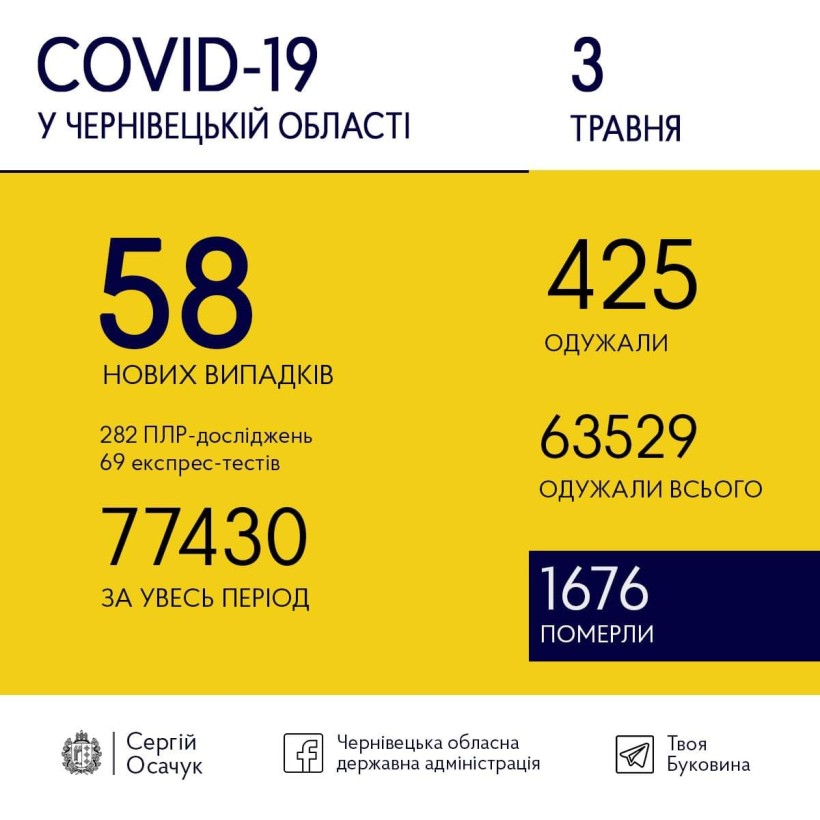 COVID-19
У ЧЕРНІВЕЦЬКІЙ ОБЛАСТІ

3
ТРАВНЯ

58
НОВИХ ВИПАДКІВ

282 ПЛР-досліджень
69 експрес-тестів

77430
ЗА УВЕСЬ ПЕРІОД

425
ОДУЖАЛИ

63529
ОДУЖАЛИ ВСЬОГО

1676
ПОМЕРЛИ

Сергій Осачук

Чернівецька обласна державна адміністрація

Твоя Буковина